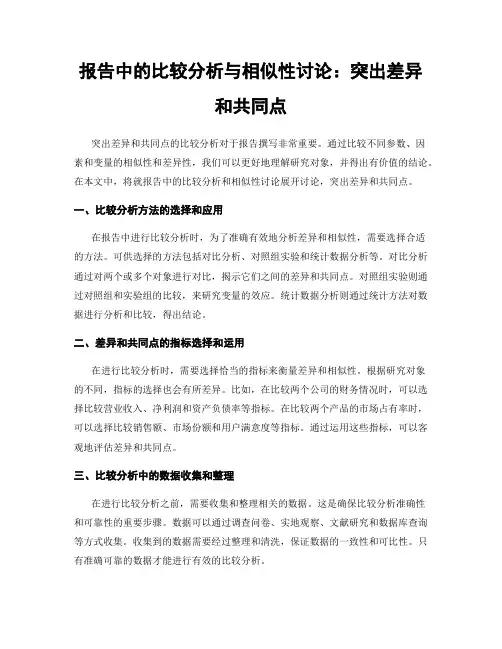 报告中的比较分析与相似性讨论：突出差异和共同点

突出差异和共同点的比较分析对于报告撰写非常重要。通过比较不同参数、因素和变量的相似性和差异性，我们可以更好地理解研究对象，并得出有价值的结论。在本文中，将就报告中的比较分析和相似性讨论展开讨论，突出差异和共同点。

一、比较分析方法的选择和应用

在报告中进行比较分析时，为了准确有效地分析差异和相似性，需要选择合适的方法。可供选择的方法包括对比分析、对照组实验和统计数据分析等。对比分析通过对两个或多个对象进行对比，揭示它们之间的差异和共同点。对照组实验则通过对照组和实验组的比较，来研究变量的效应。统计数据分析则通过统计方法对数据进行分析和比较，得出结论。

二、差异和共同点的指标选择和运用

在进行比较分析时，需要选择恰当的指标来衡量差异和相似性。根据研究对象的不同，指标的选择也会有所差异。比如，在比较两个公司的财务情况时，可以选择比较营业收入、净利润和资产负债率等指标。在比较两个产品的市场占有率时，可以选择比较销售额、市场份额和用户满意度等指标。通过运用这些指标，可以客观地评估差异和共同点。

三、比较分析中的数据收集和整理

在进行比较分析之前，需要收集和整理相关的数据。这是确保比较分析准确性和可靠性的重要步骤。数据可以通过调查问卷、实地观察、文献研究和数据库查询等方式收集。收集到的数据需要经过整理和清洗，保证数据的一致性和可比性。只有准确可靠的数据才能进行有效的比较分析。